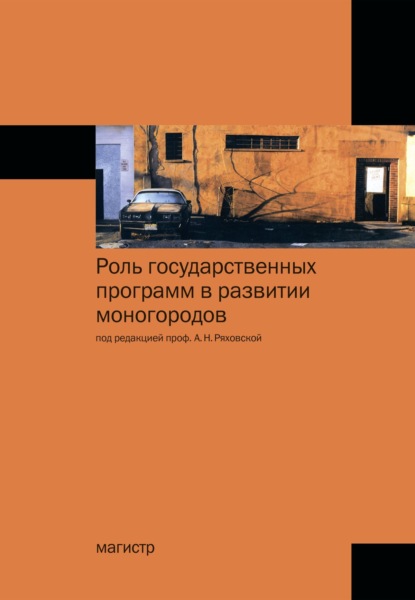 Роль государственных программ в развитии моногородов

под редакцией проф. А. Н. Ряховской

магистр